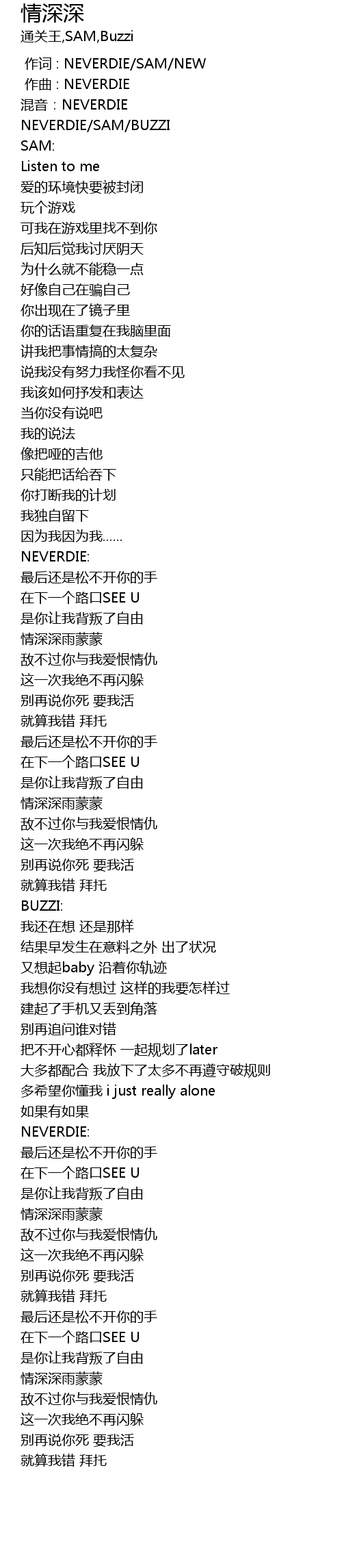 情深深
通关王,SAM,Buzzi

作词 : NEVERDIE/SAM/NEW
作曲 : NEVERDIE
混音：NEVERDIE
NEVERDIE/SAM/BUZZI
SAM:
Listen to me
爱的环境快要被封闭
玩个游戏
可我在游戏里找不到你
后知后觉我讨厌阴天
为什么就不能稳一点
好像自己在骗自己
你出现在了镜子里
你的话语重复在我脑里面
讲我把事情搞的太复杂
说我没有努力我怪你看不见
我该如何抒发和表达
当你没有说吧
我的说法
像把哑的吉他
只能把话给吞下
你打断我的计划
我独自留下
因为我因为我......
NEVERDIE:
最后还是松不开你的手
在下一个路口SEE U
是你让我背叛了自由
情深深雨蒙蒙
敌不过你与我爱恨情仇
这一次我绝不再闪躲
别再说你死 要我活
就算我错 拜托
最后还是松不开你的手
在下一个路口SEE U
是你让我背叛了自由
情深深雨蒙蒙
敌不过你与我爱恨情仇
这一次我绝不再闪躲
别再说你死 要我活
就算我错 拜托
BUZZI:
我还在想 还是那样
结果早发生在意料之外 出了状况
又想起baby 沿着你轨迹
我想你没有想过 这样的我要怎样过
建起了手机又丢到角落
别再追问谁对错
把不开心都释怀 一起规划了later
大多都配合 我放下了太多不再遵守破规则
多希望你懂我 i just really alone
如果有如果
NEVERDIE:
最后还是松不开你的手
在下一个路口SEE U
是你让我背叛了自由
情深深雨蒙蒙
敌不过你与我爱恨情仇
这一次我绝不再闪躲
别再说你死 要我活
就算我错 拜托
最后还是松不开你的手
在下一个路口SEE U
是你让我背叛了自由
情深深雨蒙蒙
敌不过你与我爱恨情仇
这一次我绝不再闪躲
别再说你死 要我活
就算我错 拜托